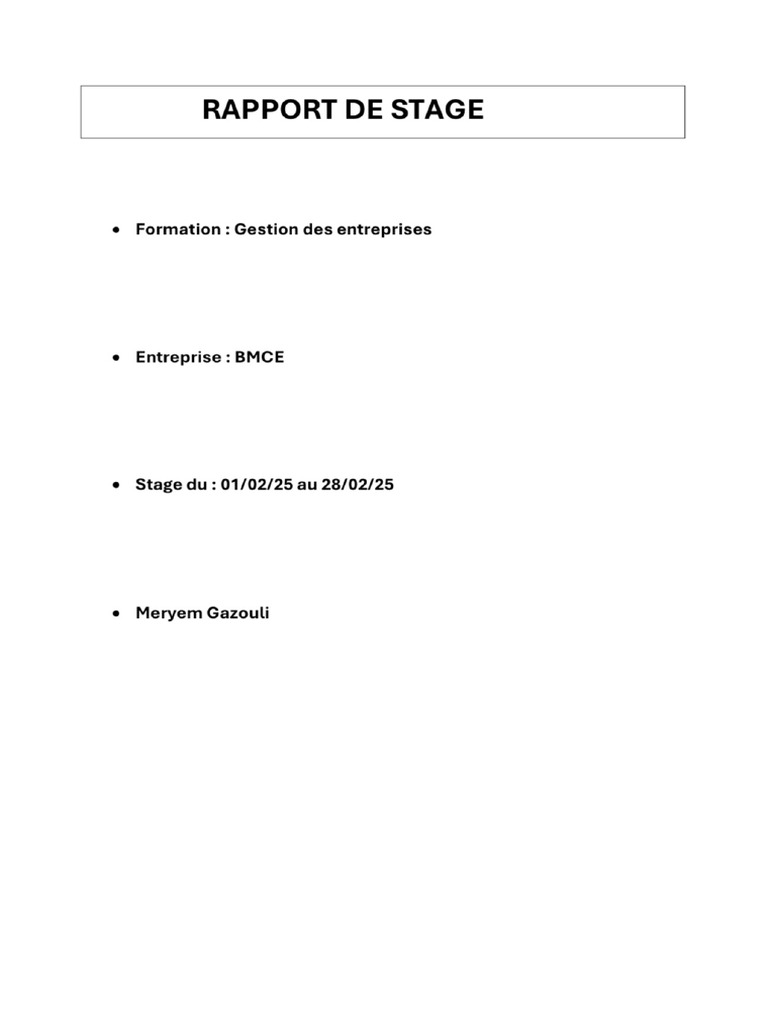 RAPPORT DE STAGE

• Formation : Gestion des entreprises

• Entreprise : BMCE

• Stage du : 01/02/25 au 28/02/25

• Meryem Gazouli